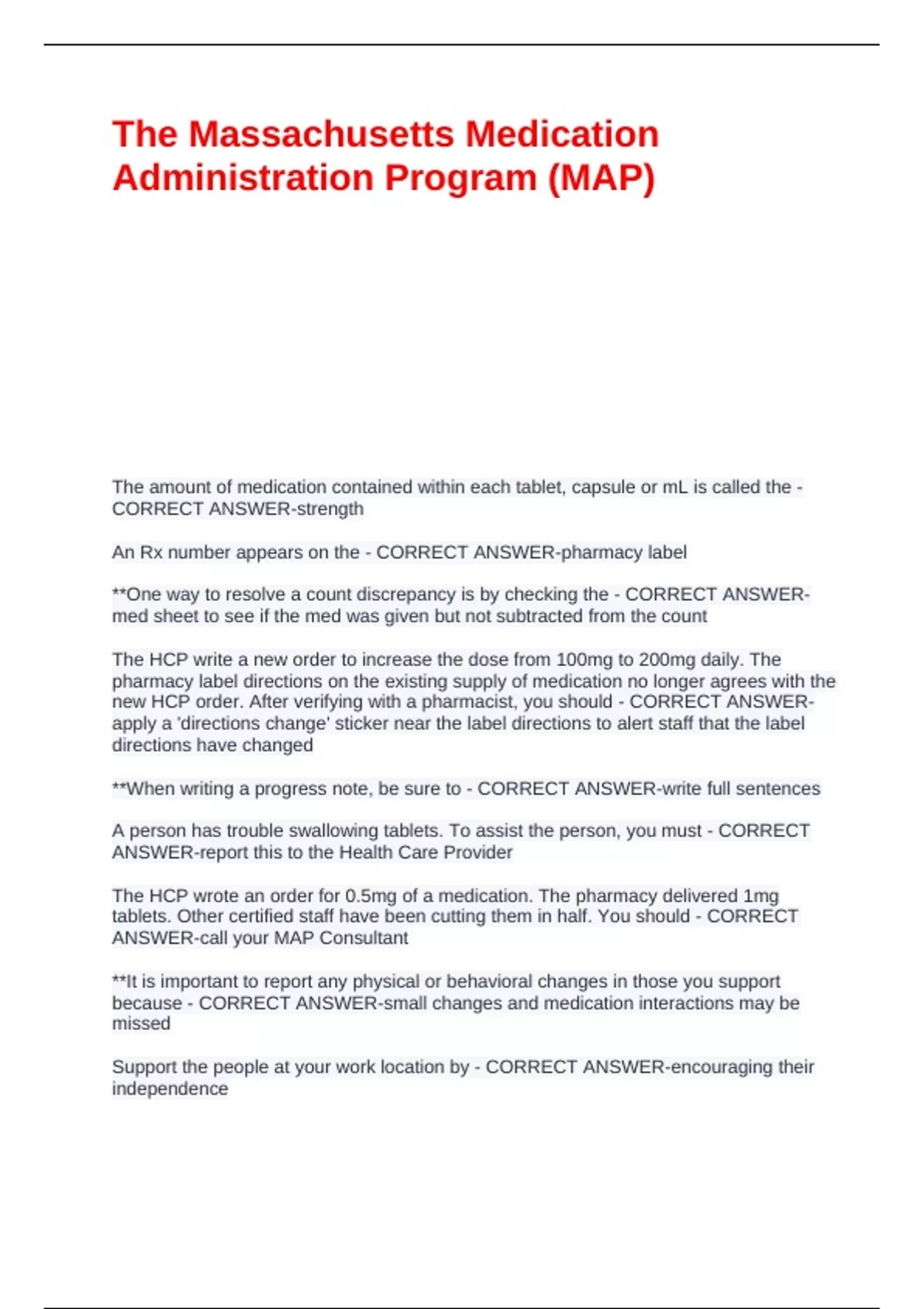 The Massachusetts Medication Administration Program (MAP)

The amount of medication contained within each tablet, capsule or mL is called the - CORRECT ANSWER-strength

An Rx number appears on the - CORRECT ANSWER-pharmacy label

**One way to resolve a count discrepancy is by checking the - CORRECT ANSWER-med sheet to see if the med was given but not subtracted from the count

The HCP write a new order to increase the dose from 100mg to 200mg daily. The pharmacy label directions on the existing supply of medication no longer agrees with the new HCP order. After verifying with a pharmacist, you should - CORRECT ANSWER-apply a 'directions change' sticker near the label directions to alert staff that the label directions have changed

**When writing a progress note, be sure to - CORRECT ANSWER-write full sentences

A person has trouble swallowing tablets. To assist the person, you must - CORRECT ANSWER-report this to the Health Care Provider

The HCP wrote an order for 0.5mg of a medication. The pharmacy delivered 1mg tablets. Other certified staff have been cutting them in half. You should - CORRECT ANSWER-call your MAP Consultant

**It is important to report any physical or behavioral changes in those you support because - CORRECT ANSWER-small changes and medication interactions may be missed

Support the people at your work location by - CORRECT ANSWER-encouraging their independence